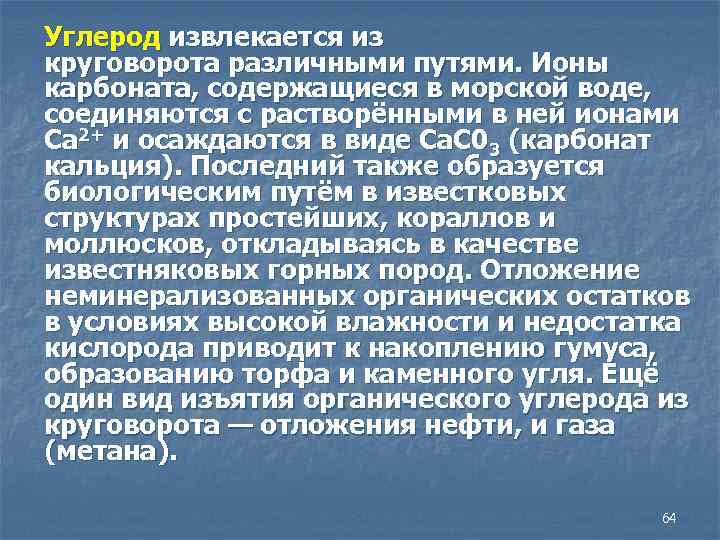 Углерод извлекается из круговорота различными путями. Ионы карбоната, содержащиеся в морской воде, соединяются с растворёнными в ней ионами $Ca^{2+}$ и осаждаются в виде $CaC0_3$ (карбонат кальция). Последний также образуется биологическим путём в известковых структурах простейших, кораллов и моллюсков, откладываясь в качестве известняковых горных пород. Отложение неминерализованных органических остатков в условиях высокой влажности и недостатка кислорода приводит к накоплению гумуса, образованию торфа и каменного угля. Ещё один вид изъятия органического углерода из круговорота — отложения нефти, и газа (метана).

64